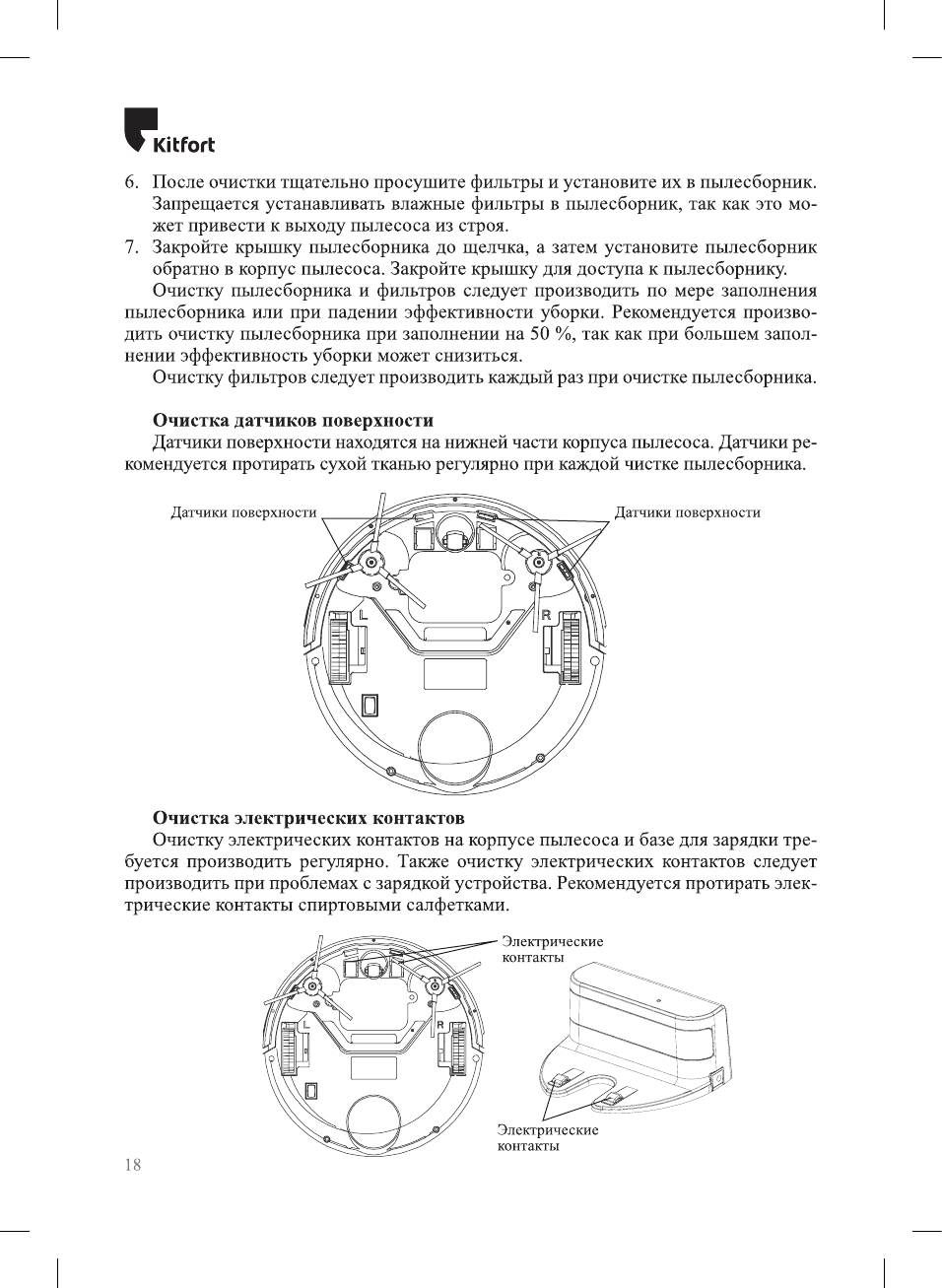 Kitfort

6. После очистки тщательно просушите фильтры и установите их в пылесборник. Запрещается устанавливать влажные фильтры в пылесборник, так как это может привести к выходу пылесоса из строя.
7. Закройте крышку пылесборника до щелчка, а затем установите пылесборник обратно в корпус пылесоса. Закройте крышку для доступа к пылесборнику.

Очистку пылесборника и фильтров следует производить по мере заполнения пылесборника или при падении эффективности уборки. Рекомендуется производить очистку пылесборника при заполнении на 50 %, так как при большем заполнении эффективность уборки может снизиться.

Очистку фильтров следует производить каждый раз при очистке пылесборника.

Очистка датчиков поверхности

Датчики поверхности находятся на нижней части корпуса пылесоса. Датчики рекомендуется протирать сухой тканью регулярно при каждой чистке пылесборника.

Датчики поверхности

Датчики поверхности

L

R

Очистка электрических контактов

Очистку электрических контактов на корпусе пылесоса и базе для зарядки требуется производить регулярно. Также очистку электрических контактов следует производить при проблемах с зарядкой устройства. Рекомендуется протирать электрические контакты спиртовыми салфетками.

Электрические контакты

L

R

Электрические контакты

18